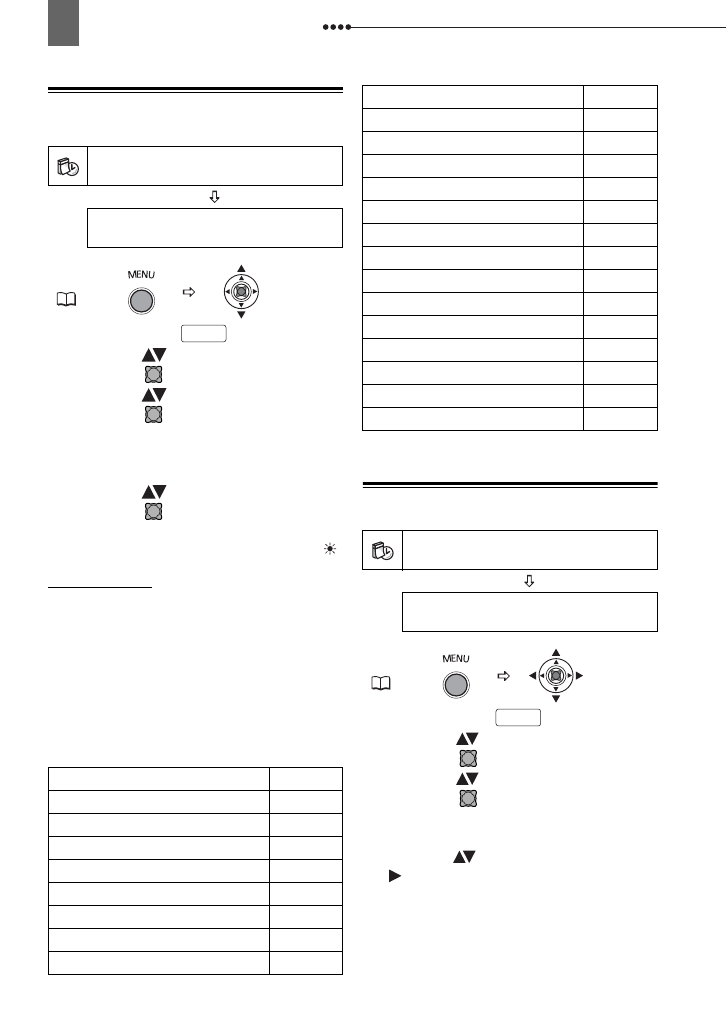 MENU

MENU